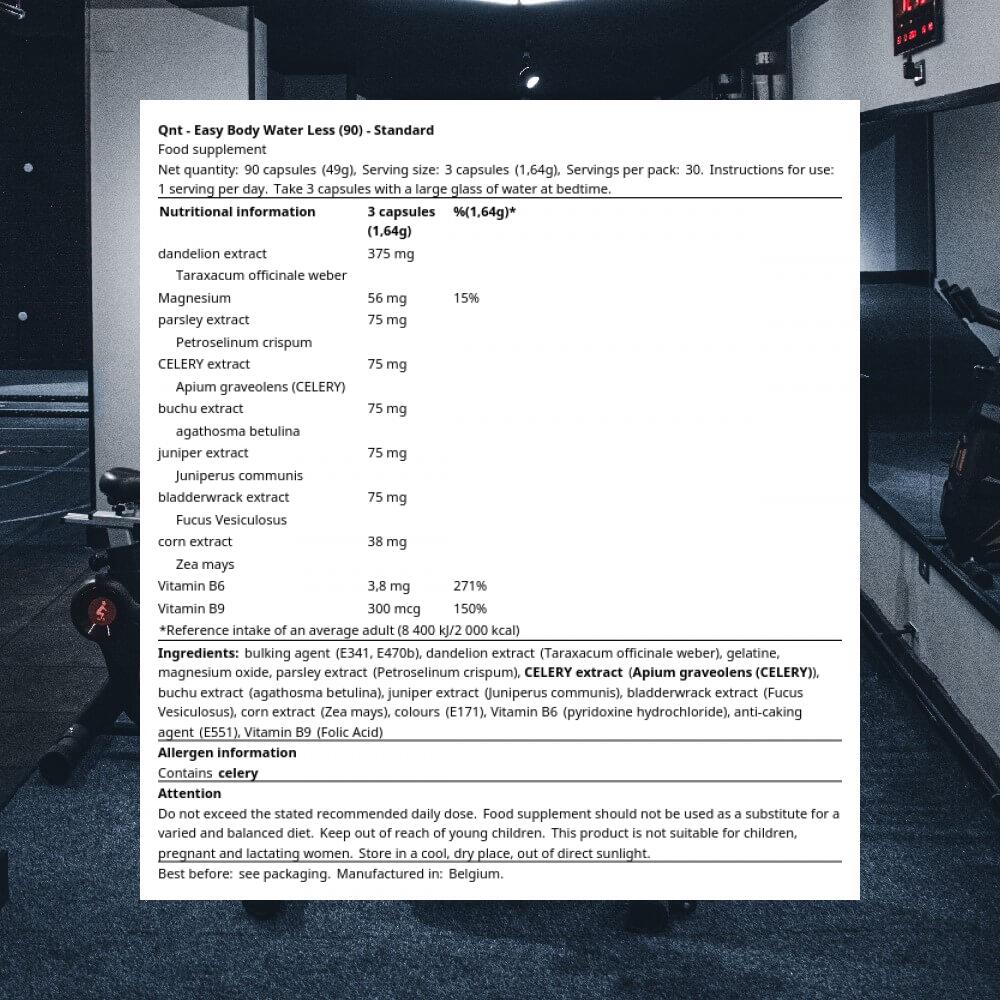 Qnt - Easy Body Water Less (90) - Standard
Food supplement
Net quantity: 90 capsules (49g), Serving size: 3 capsules (1,64g), Servings per pack: 30. Instructions for use: 1 serving per day. Take 3 capsules with a large glass of water at bedtime.

| Nutritional information | 3 capsules (1,64g) | %(1,64g)* |
|---|---|---|
| dandelion extract | 375 mg | |
| Taraxacum officinale weber | | |
| Magnesium | 56 mg | 15% |
| parsley extract | 75 mg | |
| Petroselinum crispum | | |
| CELERY extract | 75 mg | |
| Apium graveolens (CELERY) | | |
| buchu extract | 75 mg | |
| agathosma betulina | | |
| juniper extract | 75 mg | |
| Juniperus communis | | |
| bladderwrack extract | 75 mg | |
| Fucus Vesiculosus | | |
| corn extract | 38 mg | |
| Zea mays | | |
| Vitamin B6 | 3,8 mg | 271% |
| Vitamin B9 | 300 mcg | 150% |

*Reference intake of an average adult (8 400 kJ/2 000 kcal)

Ingredients: bulking agent (E341, E470b), dandelion extract (Taraxacum officinale weber), gelatine, magnesium oxide, parsley extract (Petroselinum crispum), CELERY extract (Apium graveolens (CELERY)), buchu extract (agathosma betulina), juniper extract (Juniperus communis), bladderwrack extract (Fucus Vesiculosus), corn extract (Zea mays), colours (E171), Vitamin B6 (pyridoxine hydrochloride), anti-caking agent (E551), Vitamin B9 (Folic Acid)

Allergen information
Contains celery

Attention
Do not exceed the stated recommended daily dose. Food supplement should not be used as a substitute for a varied and balanced diet. Keep out of reach of young children. This product is not suitable for children, pregnant and lactating women. Store in a cool, dry place, out of direct sunlight.

Best before: see packaging. Manufactured in: Belgium.